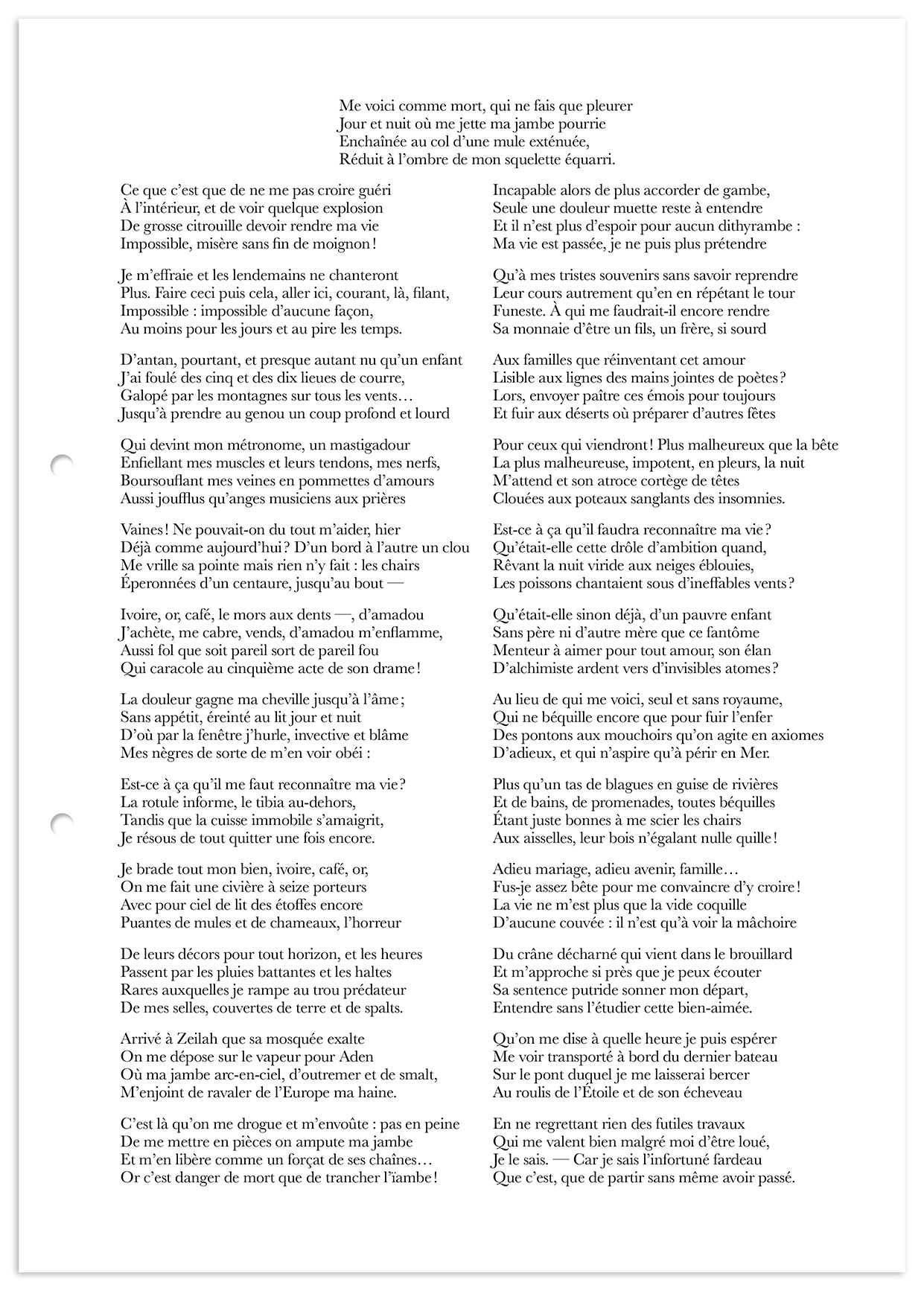 Me voici comme mort, qui ne fais que pleurer
Jour et nuit où me jette ma jambe pourrie
Enchaînée au col d'une mule exténuée,
Réduit à l'ombre de mon squelette équarri.

Ce que c'est que de ne me pas croire guéri
À l'intérieur, et de voir quelque explosion
De grosse citrouille devoir rendre ma vie
Impossible, misère sans fin de moignon !

Je m'effraie et les lendemains ne chanteront
Plus. Faire ceci puis cela, aller ici, courant, là, filant,
Impossible : impossible d'aucune façon,
Au moins pour les jours et au pire les temps.

D'antan, pourtant, et presque autant nu qu'un enfant
J'ai foulé des cinq et des dix lieues de courre,
Galopé par les montagnes sur tous les vents…
Jusqu'à prendre au genou un coup profond et lourd

Qui devint mon métronome, un mastigadour
Enfiellant mes muscles et leurs tendons, mes nerfs,
Boursouflant mes veines en pommettes d'amours
Aussi joufflus qu'anges musiciens aux prières

Vaines ! Ne pouvait-on du tout m'aider, hier
Déjà comme aujourd'hui ? D'un bord à l'autre un clou
Me vrille sa pointe mais rien n'y fait : les chairs
Éperonnées d'un centaure, jusqu'au bout —

Ivoire, or, café, le mors aux dents —, d'amadou
J'achète, me cabre, vends, d'amadou m'enflamme,
Aussi fol que soit pareil sort de pareil fou
Qui caracole au cinquième acte de son drame !

La douleur gagne ma cheville jusqu'à l'âme ;
Sans appétit, éreinté au lit jour et nuit
D'où par la fenêtre j'hurle, invective et blâme
Mes nègres de sorte de m'en voir obéi :

Est-ce à ça qu'il me faut reconnaître ma vie ?
La rotule informe, le tibia au-dehors,
Tandis que la cuisse immobile s'amaigrit,
Je résous de tout quitter une fois encore.

Je brade tout mon bien, ivoire, café, or,
On me fait une civière à seize porteurs
Avec pour ciel de lit des étoffes encore
Puantes de mules et de chameaux, l'horreur

De leurs décors pour tout horizon, et les heures
Passent par les pluies battantes et les haltes
Rares auxquelles je rampe au trou prédateur
De mes selles, couvertes de terre et de spalts.

Arrivé à Zeilah que sa mosquée exalte
On me dépose sur le vapeur pour Aden
Où ma jambe arc-en-ciel, d'outremer et de smalt,
M'enjoint de ravaler de l'Europe ma haine.

C'est là qu'on me drogue et m'envoûte : pas en peine
De me mettre en pièces on ampute ma jambe
Et m'en libère comme un forçat de ses chaînes…
Or c'est danger de mort que de trancher l'ïambe !

Incapable alors de plus accorder de gambe,
Seule une douleur muette reste à entendre
Et il n'est plus d'espoir pour aucun dithyrambe :
Ma vie est passée, je ne puis plus prétendre

Qu'à mes tristes souvenirs sans savoir reprendre
Leur cours autrement qu'en en répétant le tour
Funeste. À qui me faudrait-il encore rendre
Sa monnaie d'être un fils, un frère, si sourd

Aux familles que réinventant cet amour
Lisible aux lignes des mains jointes de poètes ?
Lors, envoyer paître ces émois pour toujours
Et fuir aux déserts où préparer d'autres fêtes

Pour ceux qui viendront ! Plus malheureux que la bête
La plus malheureuse, impotent, en pleurs, la nuit
M'attend et son atroce cortège de têtes
Clouées aux poteaux sanglants des insomnies.

Est-ce à ça qu'il faudra reconnaître ma vie ?
Qu'était-elle cette drôle d'ambition quand,
Rêvant la nuit viride aux neiges éblouies,
Les poissons chantaient sous d'ineffables vents ?

Qu'était-elle sinon déjà, d'un pauvre enfant
Sans père ni d'autre mère que ce fantôme
Menteur à aimer pour tout amour, son élan
D'alchimiste ardent vers d'invisibles atomes ?

Au lieu de qui me voici, seul et sans royaume,
Qui ne béquille encore que pour fuir l'enfer
Des pontons aux mouchoirs qu'on agite en axiomes
D'adieux, et qui n'aspire qu'à périr en Mer.

Plus qu'un tas de blagues en guise de rivières
Et de bains, de promenades, toutes béquilles
Étant juste bonnes à me scier les chairs
Aux aisselles, leur bois n'égalant nulle quille !

Adieu mariage, adieu avenir, famille…
Fus-je assez bête pour me convaincre d'y croire !
La vie ne m'est plus que la vide coquille
D'aucune couvée : il n'est qu'à voir la mâchoire

Du crâne décharné qui vient dans le brouillard
Et m'approche si près que je peux écouter
Sa sentence putride sonner mon départ,
Entendre sans l'étudier cette bien-aimée.

Qu'on me dise à quelle heure je puis espérer
Me voir transporté à bord du dernier bateau
Sur le pont duquel je me laisserai bercer
Au roulis de l'Étoile et de son écheveau

En ne regrettant rien des futiles travaux
Qui me valent bien malgré moi d'être loué,
Je le sais. — Car je sais l'infortuné fardeau
Que c'est, que de partir sans même avoir passé.